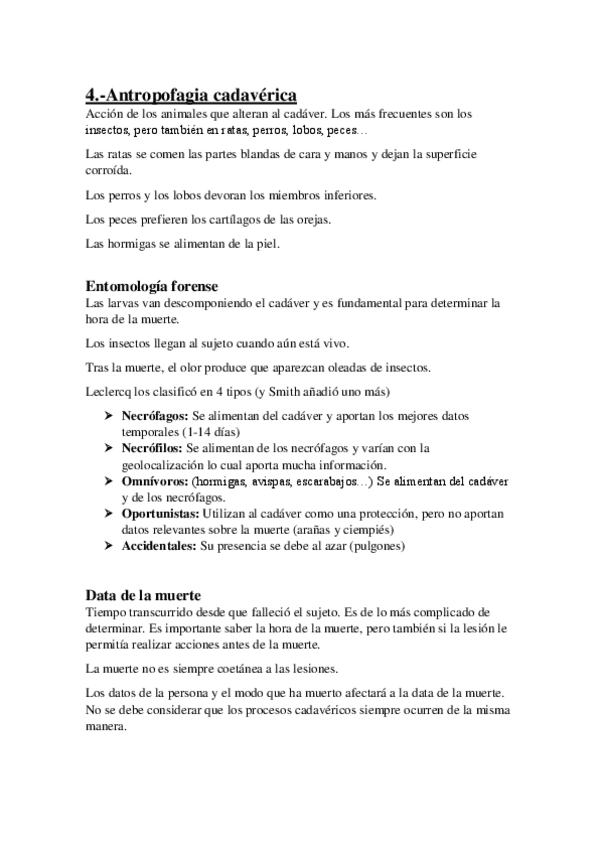 4.-Antropofagia cadavérica
Acción de los animales que alteran al cadáver. Los más frecuentes son los insectos, pero también en ratas, perros, lobos, peces…

Las ratas se comen las partes blandas de cara y manos y dejan la superficie corroída.

Los perros y los lobos devoran los miembros inferiores.

Los peces prefieren los cartílagos de las orejas.

Las hormigas se alimentan de la piel.

Entomología forense
Las larvas van descomponiendo el cadáver y es fundamental para determinar la hora de la muerte.

Los insectos llegan al sujeto cuando aún está vivo.

Tras la muerte, el olor produce que aparezcan oleadas de insectos.

Leclercq los clasificó en 4 tipos (y Smith añadió uno más)

➤ Necrófagos: Se alimentan del cadáver y aportan los mejores datos temporales (1-14 días)
➤ Necrófilos: Se alimentan de los necrófagos y varían con la geolocalización lo cual aporta mucha información.
➤ Omnívoros: (hormigas, avispas, escarabajos…) Se alimentan del cadáver y de los necrófagos.
➤ Oportunistas: Utilizan al cadáver como una protección, pero no aportan datos relevantes sobre la muerte (arañas y ciempiés)
➤ Accidentales: Su presencia se debe al azar (pulgones)

Data de la muerte
Tiempo transcurrido desde que falleció el sujeto. Es de lo más complicado de determinar. Es importante saber la hora de la muerte, pero también si la lesión le permitía realizar acciones antes de la muerte.

La muerte no es siempre coetánea a las lesiones.

Los datos de la persona y el modo que ha muerto afectará a la data de la muerte. No se debe considerar que los procesos cadavéricos siempre ocurren de la misma manera.